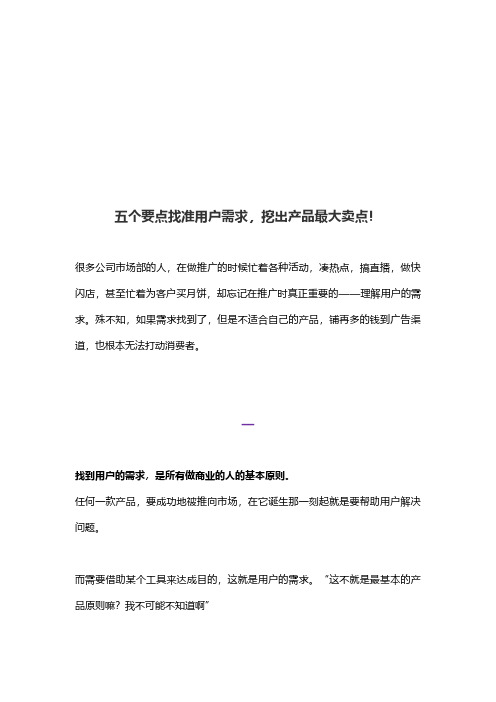 五个要点找准用户需求，挖出产品最大卖点!

很多公司市场部的人，在做推广的时候忙着各种活动，凑热点，搞直播，做快闪店，甚至忙着为客户买月饼，却忘记在推广时真正重要的——理解用户的需求。殊不知，如果需求找到了，但是不适合自己的产品，铺再多的钱到广告渠道，也根本无法打动消费者。

一

找到用户的需求，是所有做商业的人的基本原则。
任何一款产品，要成功地被推向市场，在它诞生那一刻起就是要帮助用户解决问题。

而需要借助某个工具来达成目的，这就是用户的需求。“这不就是最基本的产品原则嘛？我不可能不知道啊”